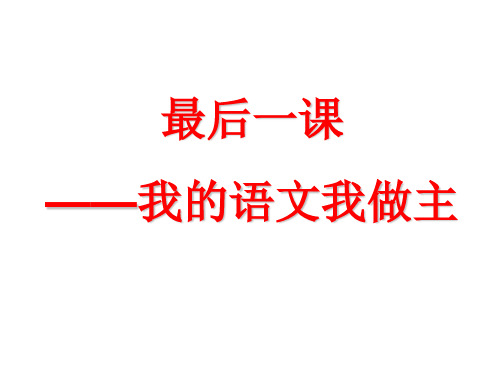 最后一课

——我的语文我做主